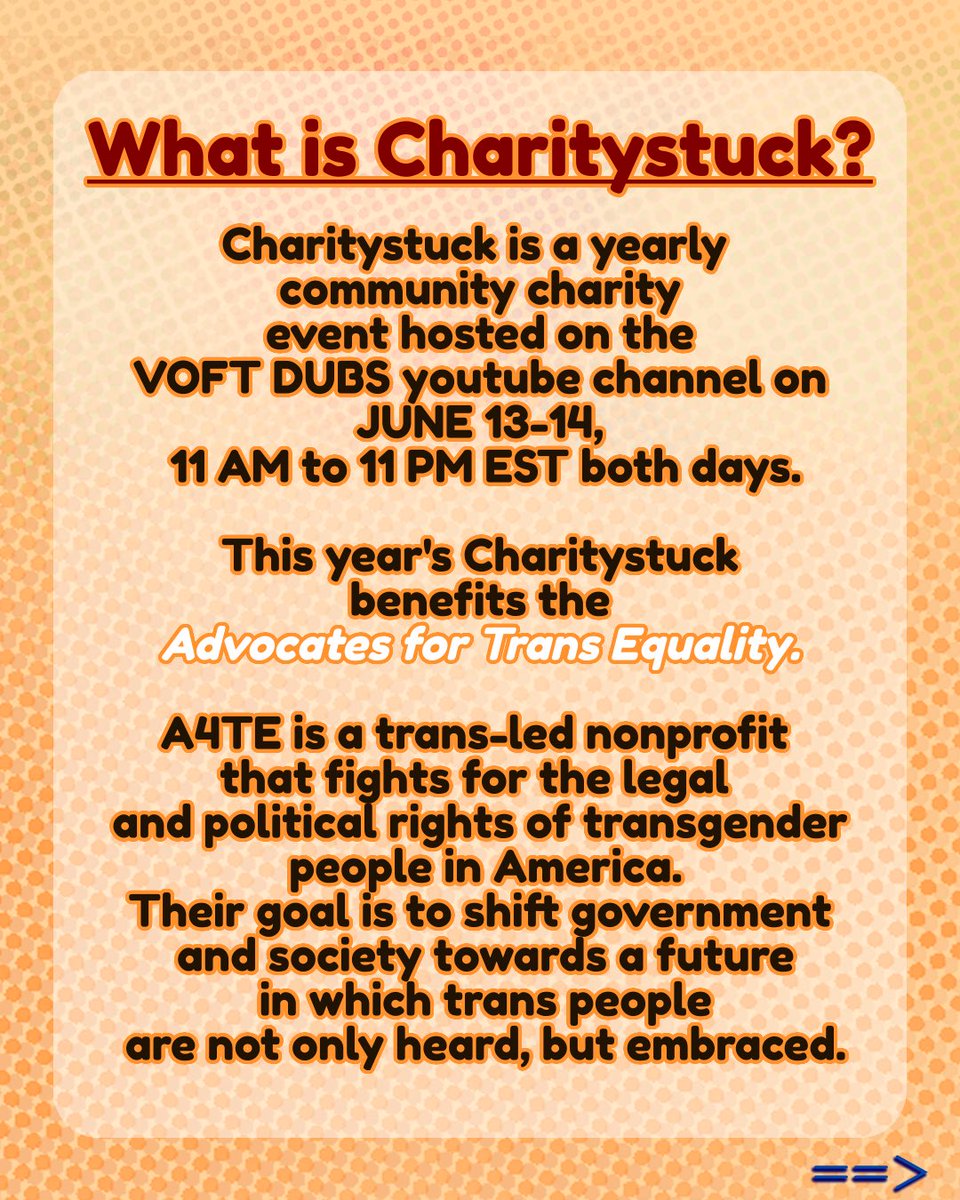 What is Charitystuck?

Charitystuck is a yearly community charity event hosted on the VOFT DUBS youtube channel on JUNE 13-14, 11 AM to 11 PM EST both days.

This year's Charitystuck benefits the Advocates for Trans Equality.

A4TE is a trans-led nonprofit that fights for the legal and political rights of transgender people in America.
Their goal is to shift government and society towards a future in which trans people are not only heard, but embraced.

==>